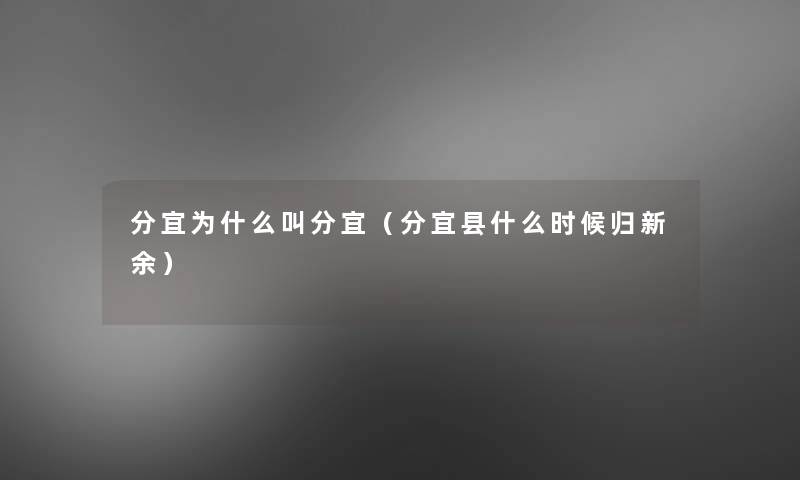 分宜为什么叫分宜（分宜县什么时候归新余）